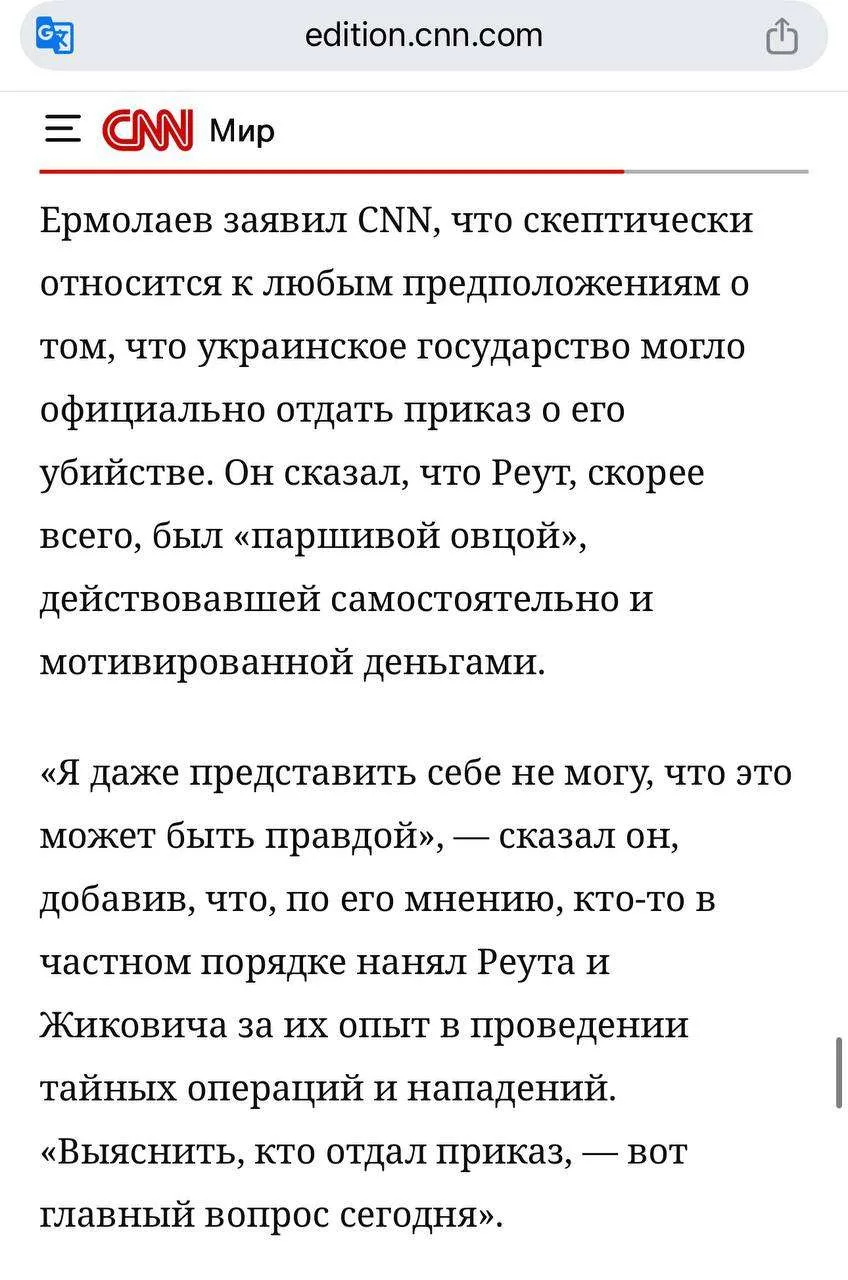 edition.cnn.com

CNN Мир

Ермолаев заявил CNN, что скептически относится к любым предположениям о том, что украинское государство могло официально отдать приказ о его убийстве. Он сказал, что Реут, скорее всего, был «паршивой овцой», действовавшей самостоятельно и мотивированной деньгами.

«Я даже представить себе не могу, что это может быть правдой», — сказал он, добавив, что, по его мнению, кто-то в частном порядке нанял Реута и Жиковича за их опыт в проведении тайных операций и нападений. «Выяснить, кто отдал приказ, — вот главный вопрос сегодня».